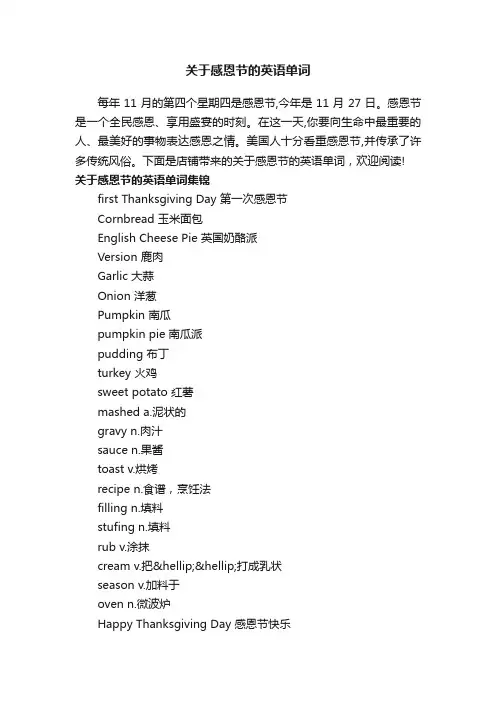 关于感恩节的英语单词

每年 11 月的第四个星期四是感恩节,今年是 11 月 27 日。感恩节是一个全民感恩、享用盛宴的时刻。在这一天,你要向生命中最重要的人、最美好的事物表达感恩之情。美国人十分看重感恩节,并传承了许多传统风俗。下面是店铺带来的关于感恩节的英语单词，欢迎阅读!

关于感恩节的英语单词集锦

first Thanksgiving Day 第一次感恩节
Cornbread 玉米面包
English Cheese Pie 英国奶酪派
Version 鹿肉
Garlic 大蒜
Onion 洋葱
Pumpkin 南瓜
pumpkin pie 南瓜派
pudding 布丁
turkey 火鸡
sweet potato 红薯
mashed a.泥状的
gravy n.肉汁
sauce n.果酱
toast v.烘烤
recipe n.食谱，烹饪法
filling n.填料
stufing n.填料
rub v.涂抹
cream v.把&hellip;&hellip;打成乳状
season v.加料于
oven n.微波炉
Happy Thanksgiving Day 感恩节快乐